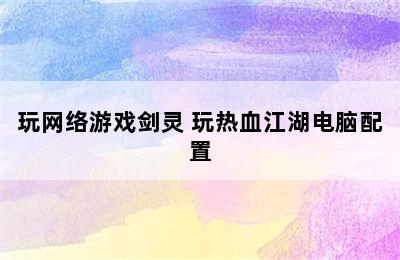 玩网络游戏剑灵 玩热血江湖电脑配置